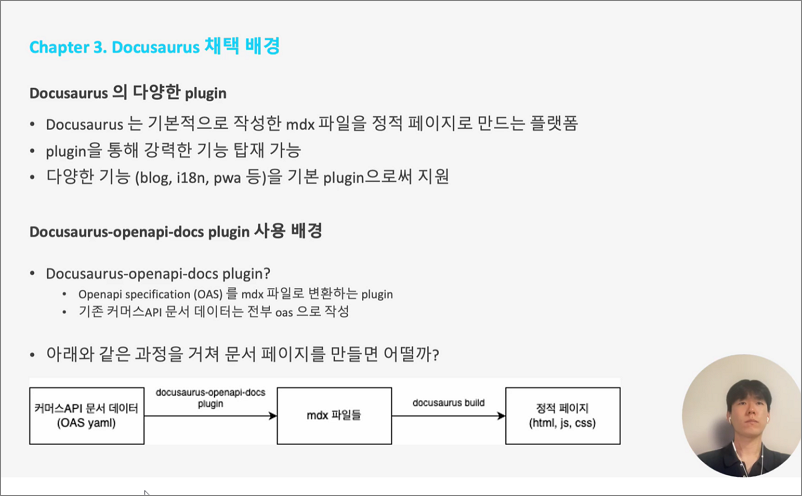 Chapter 3. Docusaurus 채택 배경

Docusaurus 의 다양한 plugin

• Docusaurus 는 기본적으로 작성한 mdx 파일을 정적 페이지로 만드는 플랫폼
• plugin을 통해 강력한 기능 탑재 가능
• 다양한 기능 (blog, i18n, pwa 등)을 기본 plugin으로써 지원

Docusaurus-openapi-docs plugin 사용 배경

• Docusaurus-openapi-docs plugin?
• Openapi specification (OAS) 를 mdx 파일로 변환하는 plugin
• 기존 커머스API 문서 데이터는 전부 oas 으로 작성

• 아래와 같은 과정을 거쳐 문서 페이지를 만들면 어떨까?

커머스API 문서 데이터
(OAS yaml)

docusaurus-openapi-docs
plugin

mdx 파일들

docusaurus build

정적 페이지
(html, js, css)